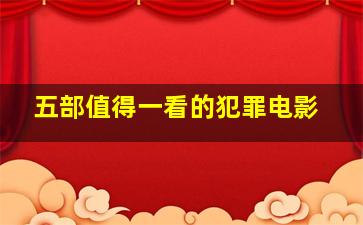 五部值得一看的犯罪电影